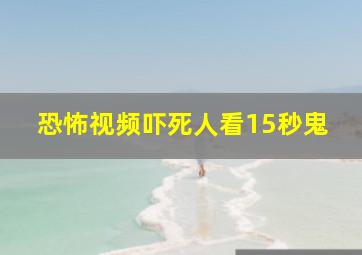 恐怖视频吓死人看15秒鬼